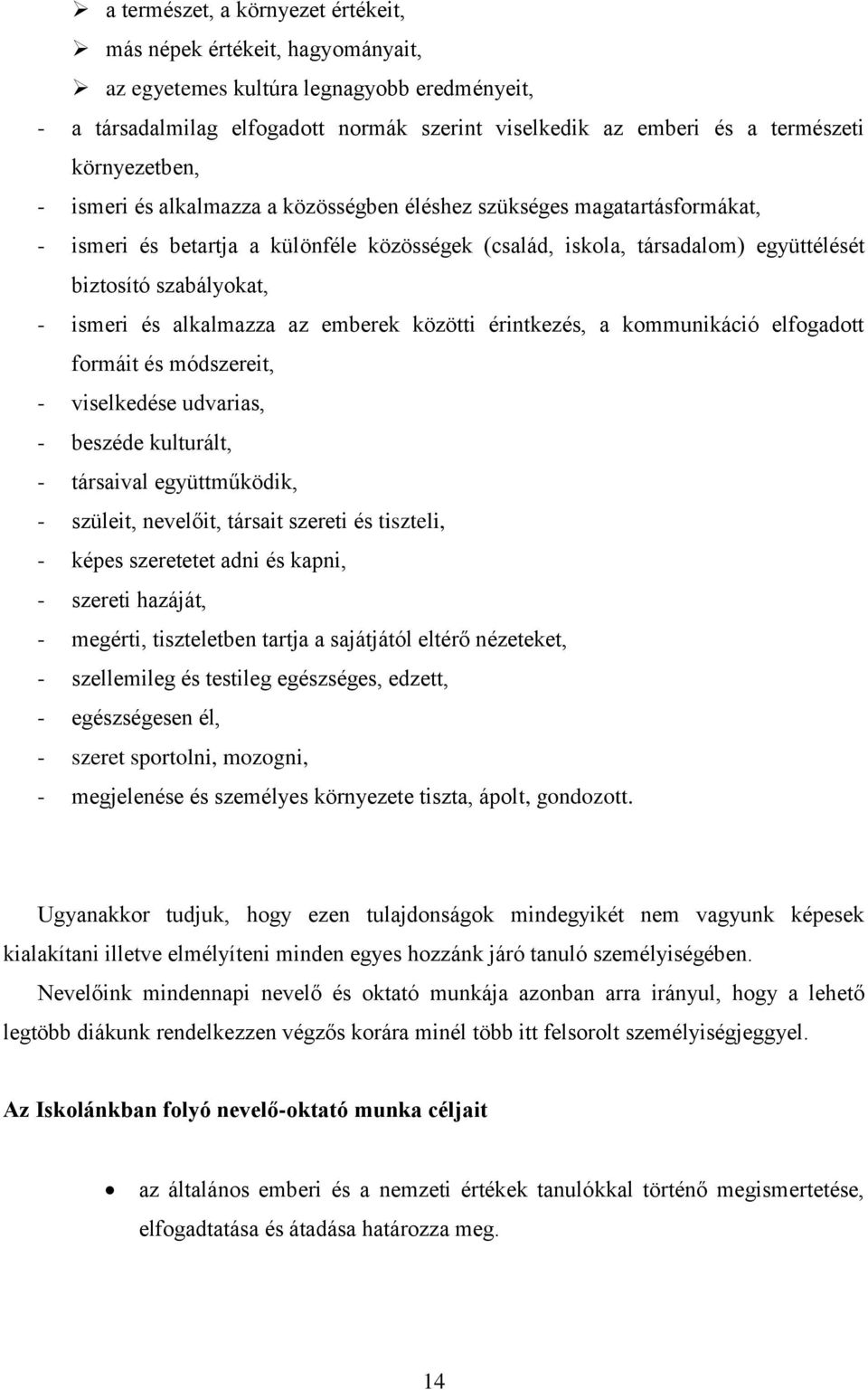 ➢ a természet, a környezet értékeit,
➢ más népek értékeit, hagyományait,
➢ az egyetemes kultúra legnagyobb eredményeit,
- a társadalmilag elfogadott normák szerint viselkedik az emberi és a természeti környezetben,
- ismeri és alkalmazza a közösségben éléshez szükséges magatartásformákat,
- ismeri és betartja a különféle közösségek (család, iskola, társadalom) együttélését biztosító szabályokat,
- ismeri és alkalmazza az emberek közötti érintkezés, a kommunikáció elfogadott formáit és módszereit,
- viselkedése udvarias,
- beszéde kulturált,
- társaival együttműködik,
- szüleit, nevelőit, társait szereti és tiszteli,
- képes szeretetet adni és kapni,
- szereti hazáját,
- megérti, tiszteletben tartja a sajátjától eltérő nézeteket,
- szellemileg és testileg egészséges, edzett,
- egészségesen él,
- szeret sportolni, mozogni,
- megjelenése és személyes környezete tiszta, ápolt, gondozott.

Ugyanakkor tudjuk, hogy ezen tulajdonságok mindegyikét nem vagyunk képesek kialakítani illetve elmélyíteni minden egyes hozzánk járó tanuló személyiségében.
Nevelőink mindennapi nevelő és oktató munkája azonban arra irányul, hogy a lehető legtöbb diákunk rendelkezzen végzős korára minél több itt felsorolt személyiségjeggyel.

Az Iskolánkban folyó nevelő-oktató munka céljait

• az általános emberi és a nemzeti értékek tanulókkal történő megismertetése, elfogadtatása és átadása határozza meg.

14